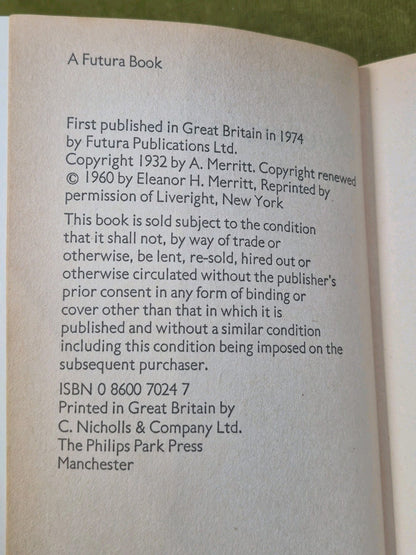 A Futura Book

First published in Great Britain in 1974 by Futura Publications Ltd. Copyright 1932 by A. Merritt. Copyright renewed © 1960 by Eleanor H. Merritt, Reprinted by permission of Liveright, New York

This book is sold subject to the condition that it shall not, by way of trade or otherwise, be lent, re-sold, hired out or otherwise circulated without the publisher's prior consent in any form of binding or cover other than that in which it is published and without a similar condition including this condition being imposed on the subsequent purchaser.

ISBN 0 8600 7024 7
Printed in Great Britain by
C. Nicholls & Company Ltd.
The Philips Park Press
Manchester